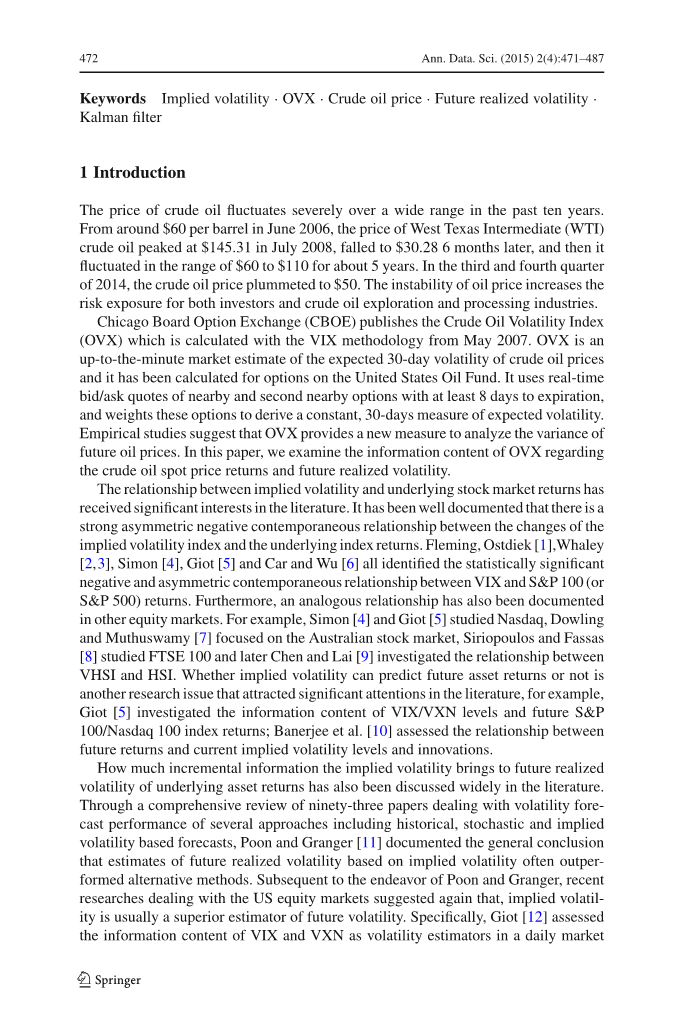 472 Ann. Data. Sci. (2015) 2(4):471–487

**Keywords** Implied volatility · OVX · Crude oil price · Future realized volatility · Kalman filter

**1 Introduction**

The price of crude oil fluctuates severely over a wide range in the past ten years. From around \$60 per barrel in June 2006, the price of West Texas Intermediate (WTI) crude oil peaked at \$145.31 in July 2008, falled to \$30.28 6 months later, and then it fluctuated in the range of \$60 to \$110 for about 5 years. In the third and fourth quarter of 2014, the crude oil price plummeted to \$50. The instability of oil price increases the risk exposure for both investors and crude oil exploration and processing industries.

Chicago Board Option Exchange (CBOE) publishes the Crude Oil Volatility Index (OVX) which is calculated with the VIX methodology from May 2007. OVX is an up-to-the-minute market estimate of the expected 30-day volatility of crude oil prices and it has been calculated for options on the United States Oil Fund. It uses real-time bid/ask quotes of nearby and second nearby options with at least 8 days to expiration, and weights these options to derive a constant, 30-days measure of expected volatility. Empirical studies suggest that OVX provides a new measure to analyze the variance of future oil prices. In this paper, we examine the information content of OVX regarding the crude oil spot price returns and future realized volatility.

The relationship between implied volatility and underlying stock market returns has received significant interests in the literature. It has been well documented that there is a strong asymmetric negative contemporaneous relationship between the changes of the implied volatility index and the underlying index returns. Fleming, Ostdiek [1],Whaley [2,3], Simon [4], Giot [5] and Car and Wu [6] all identified the statistically significant negative and asymmetric contemporaneous relationship between VIX and S&P 100 (or S&P 500) returns. Furthermore, an analogous relationship has also been documented in other equity markets. For example, Simon [4] and Giot [5] studied Nasdaq, Dowling and Muthuswamy [7] focused on the Australian stock market, Siriopoulos and Fassas [8] studied FTSE 100 and later Chen and Lai [9] investigated the relationship between VHSI and HSI. Whether implied volatility can predict future asset returns or not is another research issue that attracted significant attentions in the literature, for example, Giot [5] investigated the information content of VIX/VXN levels and future S&P 100/Nasdaq 100 index returns; Banerjee et al. [10] assessed the relationship between future returns and current implied volatility levels and innovations.

How much incremental information the implied volatility brings to future realized volatility of underlying asset returns has also been discussed widely in the literature. Through a comprehensive review of ninety-three papers dealing with volatility forecast performance of several approaches including historical, stochastic and implied volatility based forecasts, Poon and Granger [11] documented the general conclusion that estimates of future realized volatility based on implied volatility often outperformed alternative methods. Subsequent to the endeavor of Poon and Granger, recent researches dealing with the US equity markets suggested again that, implied volatility is usually a superior estimator of future volatility. Specifically, Giot [12] assessed the information content of VIX and VXN as volatility estimators in a daily market

Springer